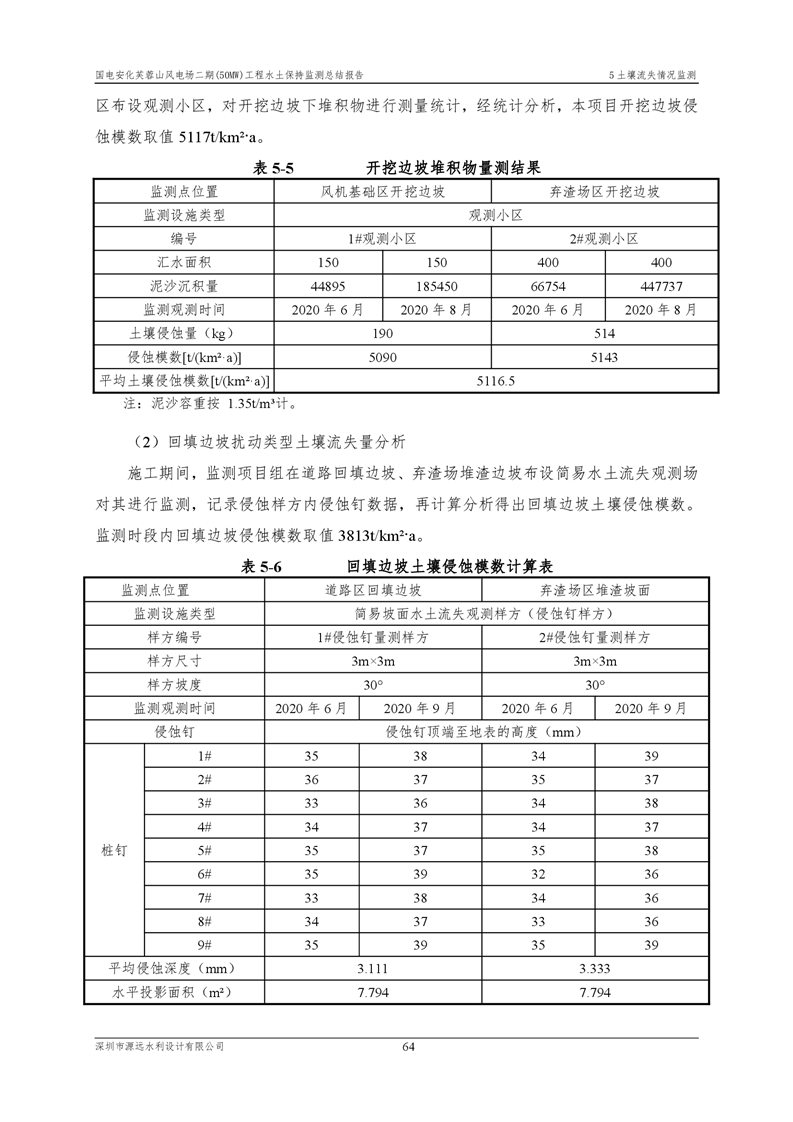 国电安化芙蓉山风电场二期(50MW)工程水土保持监测总结报告　　5 土壤流失情况监测

区布设观测小区，对开挖边坡下堆积物进行测量统计，经统计分析，本项目开挖边坡侵蚀模数取值 5117t/km²·a。

表 5-5　　开挖边坡堆积物量测结果

| 监测点位置 | 风机基础区开挖边坡 | | 弃渣场区开挖边坡 | |
|---|---|---|---|---|
| 监测设施类型 | 观测小区 | | | |
| 编号 | 1#观测小区 | | 2#观测小区 | |
| 汇水面积 | 150 | 150 | 400 | 400 |
| 泥沙沉积量 | 44895 | 185450 | 66754 | 447737 |
| 监测观测时间 | 2020 年 6 月 | 2020 年 8 月 | 2020 年 6 月 | 2020 年 8 月 |
| 土壤侵蚀量（kg） | 190 | | 514 | |
| 侵蚀模数[t/(km²·a)] | 5090 | | 5143 | |
| 平均土壤侵蚀模数[t/(km²·a)] | 5116.5 | | | |

注：泥沙容重按 1.35t/m³计。

（2）回填边坡扰动类型土壤流失量分析

施工期间，监测项目组在道路回填边坡、弃渣场堆渣边坡布设简易水土流失观测场对其进行监测，记录侵蚀样方内侵蚀钉数据，再计算分析得出回填边坡土壤侵蚀模数。监测时段内回填边坡侵蚀模数取值 3813t/km²·a。

表 5-6　　回填边坡土壤侵蚀模数计算表

| 监测点位置 | | 道路区回填边坡 | | 弃渣场区堆渣坡面 | |
|---|---|---|---|---|---|
| 监测设施类型 | | 简易坡面水土流失观测样方（侵蚀钉样方） | | | |
| 样方编号 | | 1#侵蚀钉量测样方 | | 2#侵蚀钉量测样方 | |
| 样方尺寸 | | 3m×3m | | 3m×3m | |
| 样方坡度 | | 30° | | 30° | |
| 监测观测时间 | | 2020 年 6 月 | 2020 年 9 月 | 2020 年 6 月 | 2020 年 9 月 |
| 侵蚀钉 | | 侵蚀钉顶端至地表的高度（mm） | | | |
| 桩钉 | 1# | 35 | 38 | 34 | 39 |
| | 2# | 36 | 37 | 35 | 37 |
| | 3# | 33 | 36 | 34 | 38 |
| | 4# | 34 | 37 | 34 | 37 |
| | 5# | 35 | 37 | 35 | 38 |
| | 6# | 35 | 39 | 32 | 36 |
| | 7# | 33 | 38 | 34 | 36 |
| | 8# | 34 | 37 | 33 | 36 |
| | 9# | 35 | 39 | 35 | 39 |
| 平均侵蚀深度（mm） | | 3.111 | | 3.333 | |
| 水平投影面积（m²） | | 7.794 | | 7.794 | |

深圳市源远水利设计有限公司　　64